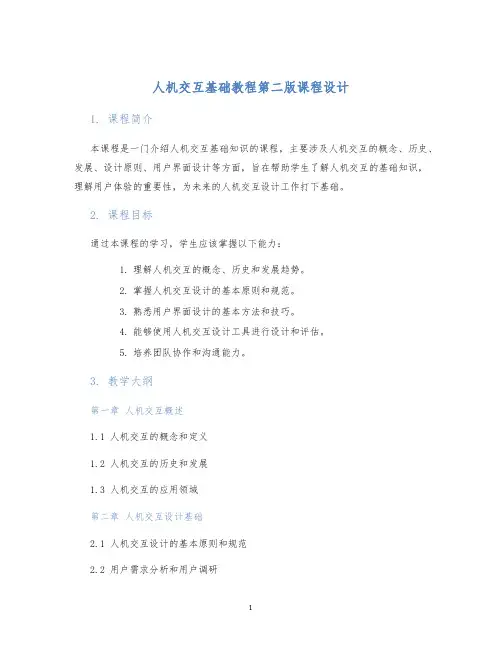 人机交互基础教程第二版课程设计

1. 课程简介

本课程是一门介绍人机交互基础知识的课程，主要涉及人机交互的概念、历史、发展、设计原则、用户界面设计等方面，旨在帮助学生了解人机交互的基础知识，理解用户体验的重要性，为未来的人机交互设计工作打下基础。

2. 课程目标

通过本课程的学习，学生应该掌握以下能力：

1. 理解人机交互的概念、历史和发展趋势。
2. 掌握人机交互设计的基本原则和规范。
3. 熟悉用户界面设计的基本方法和技巧。
4. 能够使用人机交互设计工具进行设计和评估。
5. 培养团队协作和沟通能力。

3. 教学大纲

第一章 人机交互概述

1.1 人机交互的概念和定义

1.2 人机交互的历史和发展

1.3 人机交互的应用领域

第二章 人机交互设计基础

2.1 人机交互设计的基本原则和规范

2.2 用户需求分析和用户调研

1